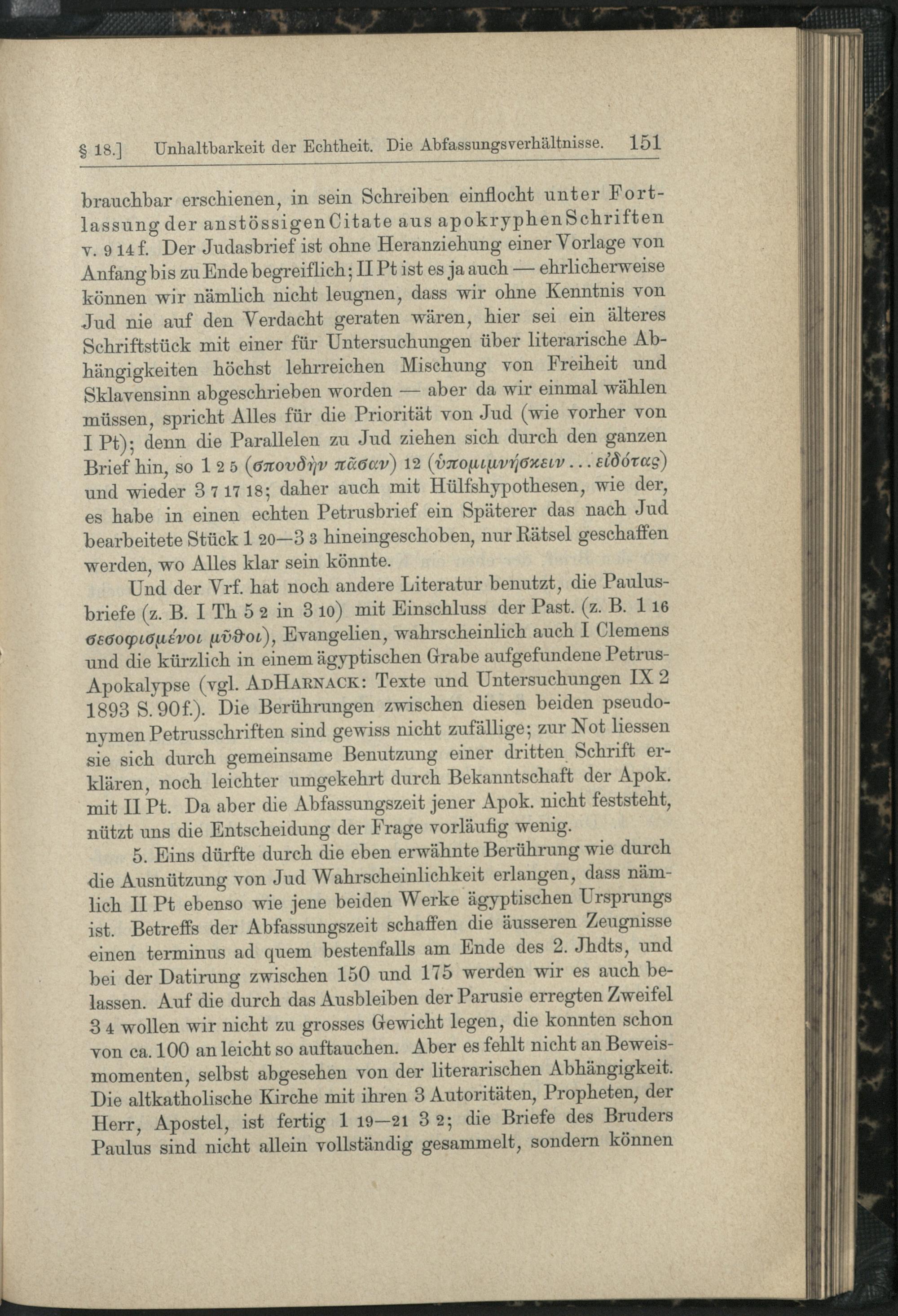 § 18.] Unhaltbarkeit der Echtheit. Die Abfassungsverhältnisse. 151

brauchbar erschienen, in sein Schreiben einflocht unter Fortlassung der anstössigen Citate aus apokryphen Schriften v. 9 14 f. Der Judasbrief ist ohne Heranziehung einer Vorlage von Anfang bis zu Ende begreiflich; II Pt ist es ja auch — ehrlicherweise können wir nämlich nicht leugnen, dass wir ohne Kenntnis von Jud nie auf den Verdacht geraten wären, hier sei ein älteres Schriftstück mit einer für Untersuchungen über literarische Abhängigkeiten höchst lehrreichen Mischung von Freiheit und Sklavensinn abgeschrieben worden — aber da wir einmal wählen müssen, spricht Alles für die Priorität von Jud (wie vorher von I Pt); denn die Parallelen zu Jud ziehen sich durch den ganzen Brief hin, so 1 2 5 (σπουδὴν πᾶσαν) 12 (ὑπομιμνήσκειν ... εἰδότας) und wieder 3 7 17 18; daher auch mit Hülfshypothesen, wie der, es habe in einen echten Petrusbrief ein Späterer das nach Jud bearbeitete Stück 1 20—3 3 hineingeschoben, nur Rätsel geschaffen werden, wo Alles klar sein könnte.

Und der Vrf. hat noch andere Literatur benutzt, die Paulusbriefe (z. B. I Th 5 2 in 3 10) mit Einschluss der Past. (z. B. 1 16 σεσοφισμένοι μῦθοι), Evangelien, wahrscheinlich auch I Clemens und die kürzlich in einem ägyptischen Grabe aufgefundene Petrus-Apokalypse (vgl. AdHarnack: Texte und Untersuchungen IX 2 1893 S. 90f.). Die Berührungen zwischen diesen beiden pseudonymen Petrusschriften sind gewiss nicht zufällige; zur Not liessen sie sich durch gemeinsame Benutzung einer dritten Schrift erklären, noch leichter umgekehrt durch Bekanntschaft der Apok. mit II Pt. Da aber die Abfassungszeit jener Apok. nicht feststeht, nützt uns die Entscheidung der Frage vorläufig wenig.

5. Eins dürfte durch die eben erwähnte Berührung wie durch die Ausnützung von Jud Wahrscheinlichkeit erlangen, dass nämlich II Pt ebenso wie jene beiden Werke ägyptischen Ursprungs ist. Betreffs der Abfassungszeit schaffen die äusseren Zeugnisse einen terminus ad quem bestenfalls am Ende des 2. Jhdts, und bei der Datirung zwischen 150 und 175 werden wir es auch belassen. Auf die durch das Ausbleiben der Parusie erregten Zweifel 3 4 wollen wir nicht zu grosses Gewicht legen, die konnten schon von ca. 100 an leicht so auftauchen. Aber es fehlt nicht an Beweismomenten, selbst abgesehen von der literarischen Abhängigkeit. Die altkatholische Kirche mit ihren 3 Autoritäten, Propheten, der Herr, Apostel, ist fertig 1 19—21 3 2; die Briefe des Bruders Paulus sind nicht allein vollständig gesammelt, sondern können